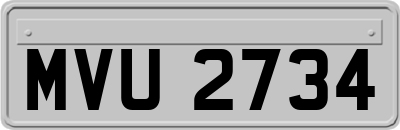 MVU 2734